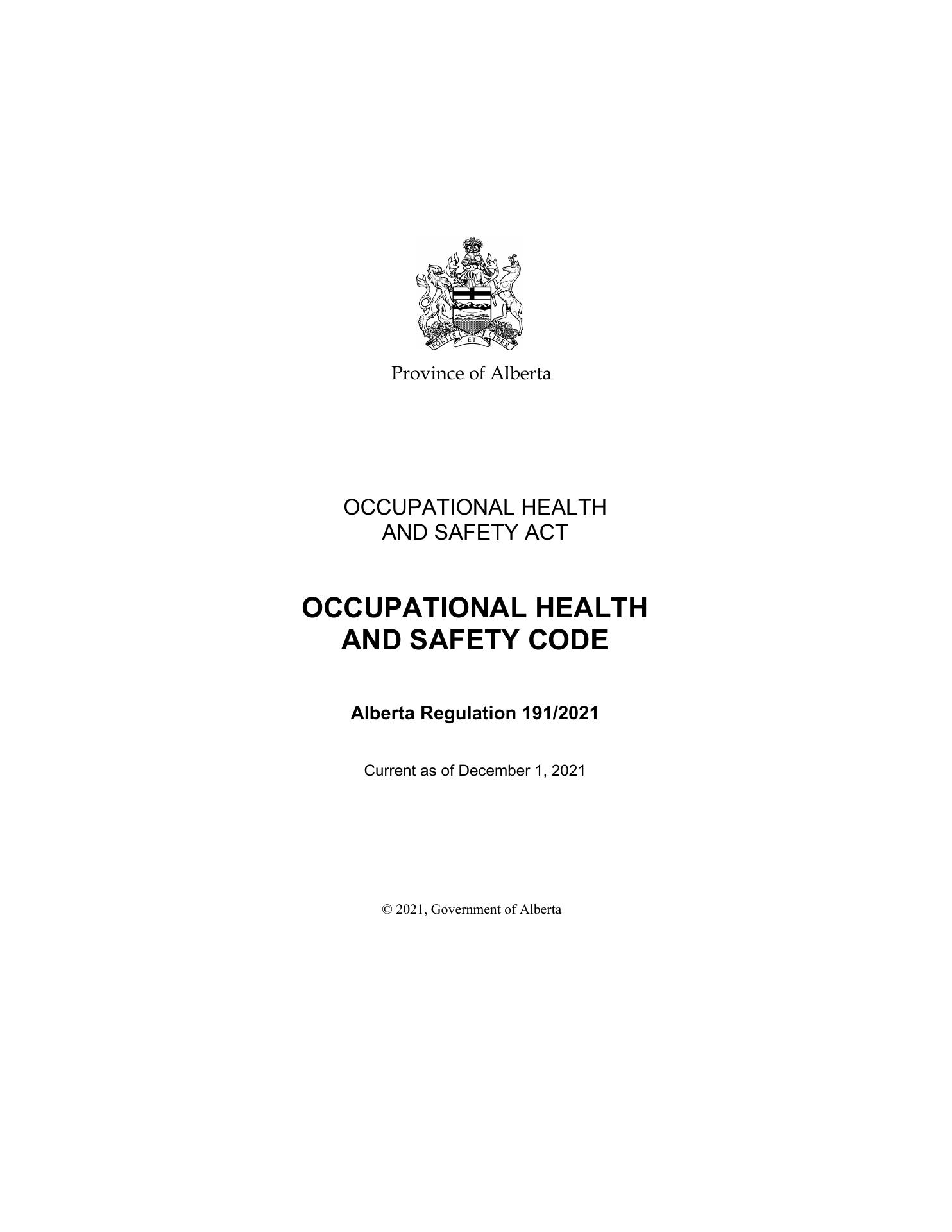 FORTIS ET LIBER

Province of Alberta

OCCUPATIONAL HEALTH AND SAFETY ACT

OCCUPATIONAL HEALTH AND SAFETY CODE

Alberta Regulation 191/2021

Current as of December 1, 2021

© 2021, Government of Alberta